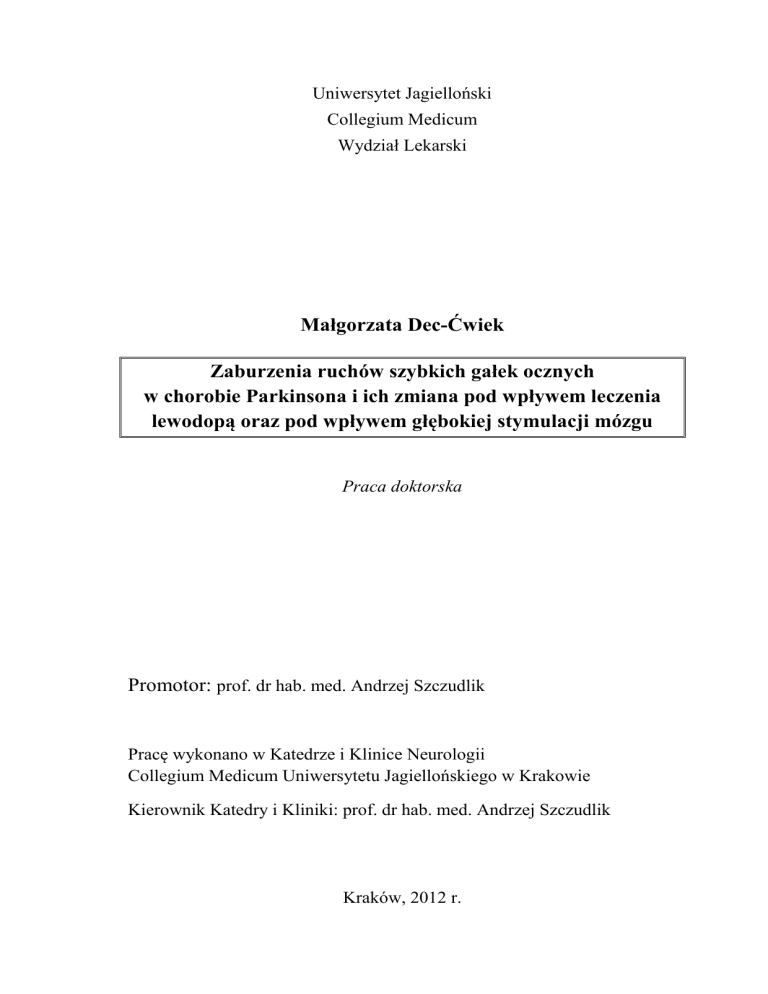 Uniwersytet Jagielloński
Collegium Medicum
Wydział Lekarski

Małgorzata Dec-Ćwiek

Zaburzenia ruchów szybkich gałek ocznych
w chorobie Parkinsona i ich zmiana pod wpływem leczenia
lewodopą oraz pod wpływem głębokiej stymulacji mózgu

Praca doktorska

Promotor: prof. dr hab. med. Andrzej Szczudlik

Pracę wykonano w Katedrze i Klinice Neurologii
Collegium Medicum Uniwersytetu Jagiellońskiego w Krakowie

Kierownik Katedry i Kliniki: prof. dr hab. med. Andrzej Szczudlik

Kraków, 2012 r.